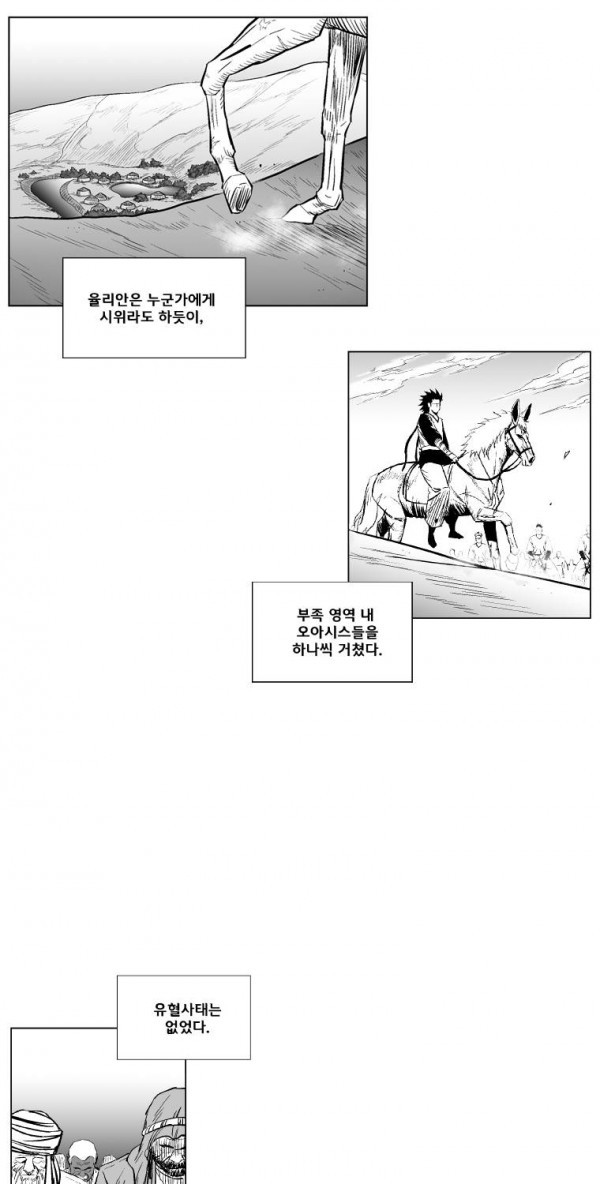 율리안은 누군가에게
시위라도 하듯이,

부족 영역 내
오아시스들을
하나씩 거쳤다.

유혈사태는
없었다.